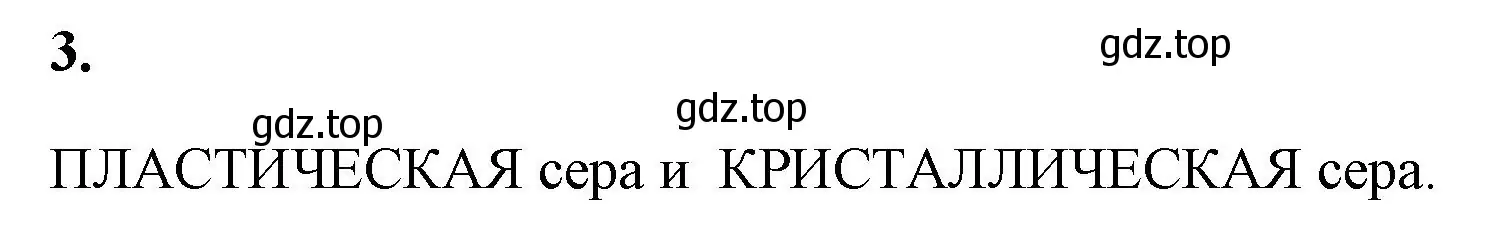 3.

gdz.top

gdz.top

gdz.top

ПЛАСТИЧЕСКАЯ сера и КРИСТАЛЛИЧЕСКАЯ сера.